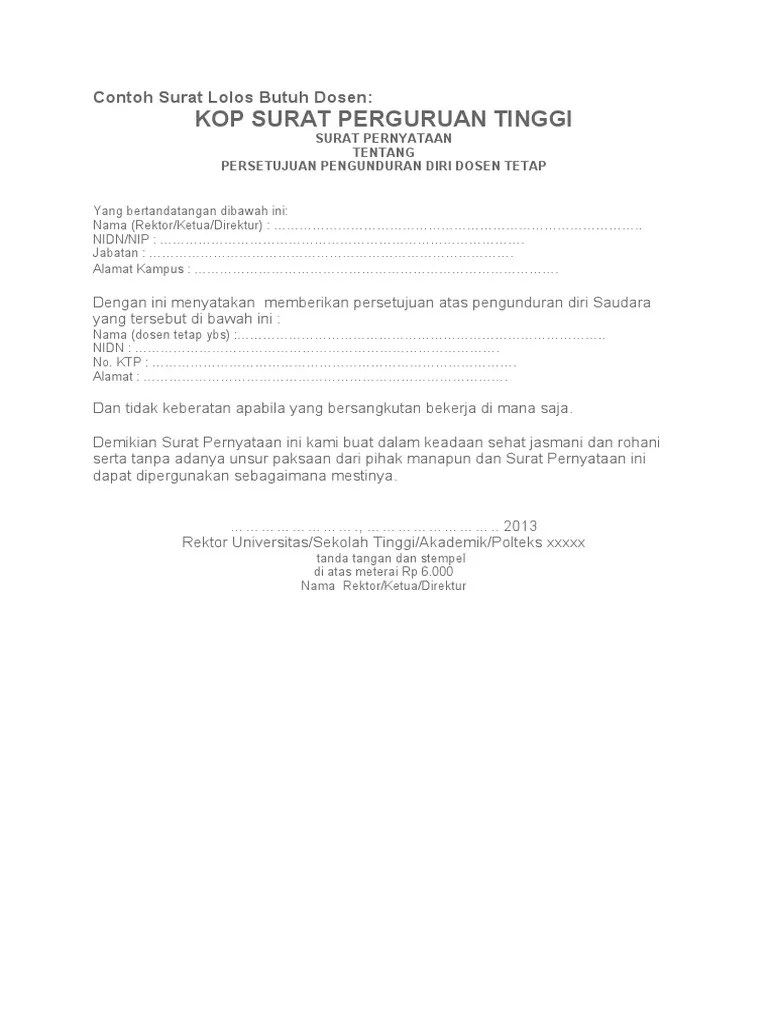 Contoh Surat Lolos Butuh Dosen:

KOP SURAT PERGURUAN TINGGI

SURAT PERNYATAAN
TENTANG
PERSETUJUAN PENGUNDURAN DIRI DOSEN TETAP

Yang bertandatangan dibawah ini:
Nama (Rektor/Ketua/Direktur) : ____
NIDN/NIP : ____
Jabatan : ____
Alamat Kampus : ____

Dengan ini menyatakan memberikan persetujuan atas pengunduran diri Saudara yang tersebut di bawah ini :
Nama (dosen tetap ybs) : ____
NIDN : ____
No. KTP : ____
Alamat : ____

Dan tidak keberatan apabila yang bersangkutan bekerja di mana saja.

Demikian Surat Pernyataan ini kami buat dalam keadaan sehat jasmani dan rohani serta tanpa adanya unsur paksaan dari pihak manapun dan Surat Pernyataan ini dapat dipergunakan sebagaimana mestinya.

____, ____ 2013
Rektor Universitas/Sekolah Tinggi/Akademik/Polteks xxxxx
tanda tangan dan stempel
di atas meterai Rp 6.000
Nama Rektor/Ketua/Direktur